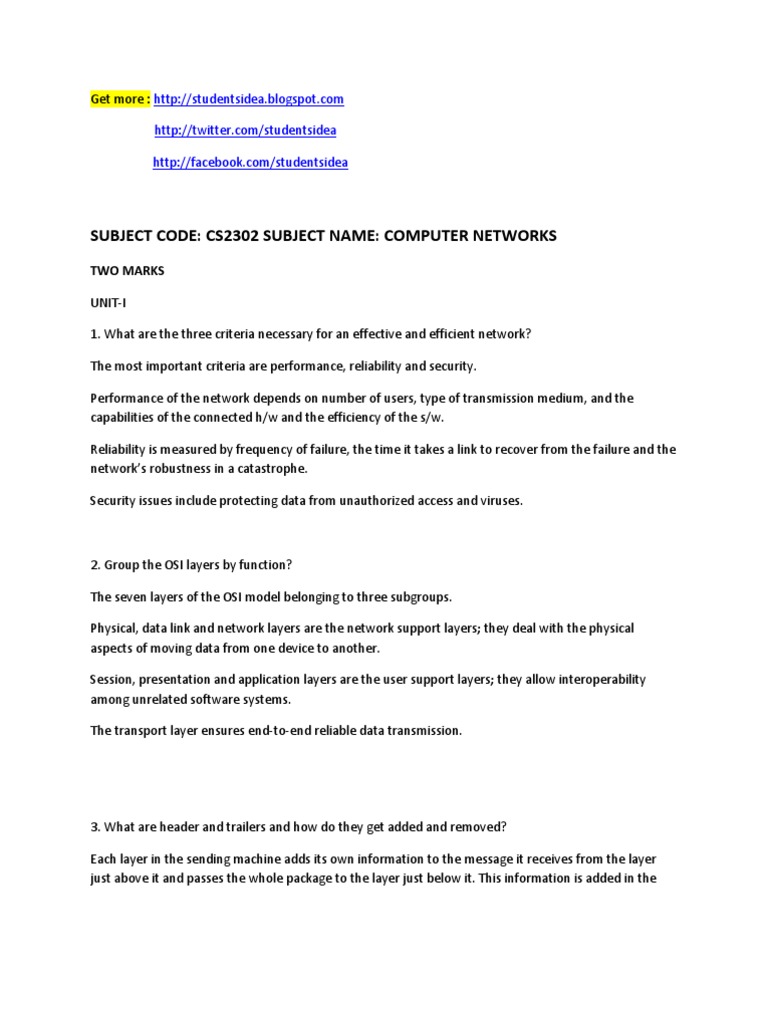 Get more : http://studentsidea.blogspot.com

http://twitter.com/studentsidea

http://facebook.com/studentsidea

SUBJECT CODE: CS2302 SUBJECT NAME: COMPUTER NETWORKS

TWO MARKS

UNIT-I

1. What are the three criteria necessary for an effective and efficient network?

The most important criteria are performance, reliability and security.

Performance of the network depends on number of users, type of transmission medium, and the capabilities of the connected h/w and the efficiency of the s/w.

Reliability is measured by frequency of failure, the time it takes a link to recover from the failure and the network's robustness in a catastrophe.

Security issues include protecting data from unauthorized access and viruses.

2. Group the OSI layers by function?

The seven layers of the OSI model belonging to three subgroups.

Physical, data link and network layers are the network support layers; they deal with the physical aspects of moving data from one device to another.

Session, presentation and application layers are the user support layers; they allow interoperability among unrelated software systems.

The transport layer ensures end-to-end reliable data transmission.

3. What are header and trailers and how do they get added and removed?

Each layer in the sending machine adds its own information to the message it receives from the layer just above it and passes the whole package to the layer just below it. This information is added in the